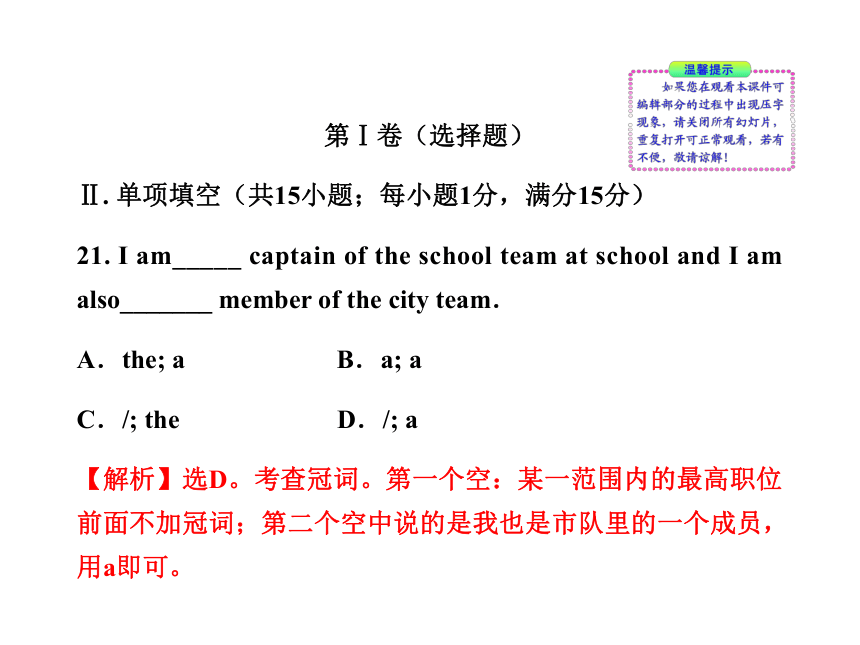 温馨提示

如果您在观看本课件可编辑部分的过程中出现压字现象，请关闭所有幻灯片，重复打开可正常观看，若有不便，敬请谅解！

第Ⅰ卷（选择题）

Ⅱ. 单项填空（共15小题；每小题1分，满分15分）

21. I am_____ captain of the school team at school and I am also_______ member of the city team.

A．the; a　　B．a; a

C．/; the　　D．/; a

【解析】选D。考查冠词。第一个空：某一范围内的最高职位前面不加冠词；第二个空中说的是我也是市队里的一个成员，用a即可。